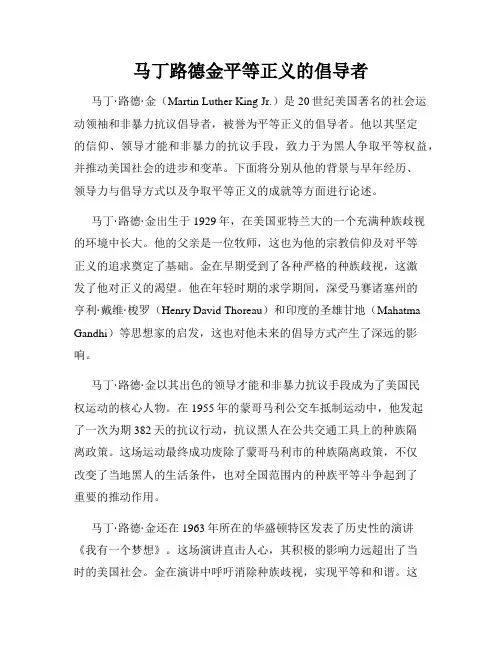 马丁路德金平等正义的倡导者

马丁·路德·金（Martin Luther King Jr.）是20世纪美国著名的社会运动领袖和非暴力抗议倡导者，被誉为平等正义的倡导者。他以其坚定的信仰、领导才能和非暴力的抗议手段，致力于为黑人争取平等权益，并推动美国社会的进步和变革。下面将分别从他的背景与早年经历、领导力与倡导方式以及争取平等正义的成就等方面进行论述。

马丁·路德·金出生于1929年，在美国亚特兰大的一个充满种族歧视的环境中长大。他的父亲是一位牧师，这也为他的宗教信仰及对平等正义的追求奠定了基础。金在早期受到了各种严格的种族歧视，这激发了他对正义的渴望。他在年轻时期的求学期间，深受马赛诸塞州的亨利·戴维·梭罗（Henry David Thoreau）和印度的圣雄甘地（Mahatma Gandhi）等思想家的启发，这也对他未来的倡导方式产生了深远的影响。

马丁·路德·金以其出色的领导才能和非暴力抗议手段成为了美国民权运动的核心人物。在1955年的蒙哥马利公交车抵制运动中，他发起了一次为期382天的抗议行动，抗议黑人在公共交通工具上的种族隔离政策。这场运动最终成功废除了蒙哥马利市的种族隔离政策，不仅改变了当地黑人的生活条件，也对全国范围内的种族平等斗争起到了重要的推动作用。

马丁·路德·金还在1963年所在的华盛顿特区发表了历史性的演讲《我有一个梦想》。这场演讲直击人心，其积极的影响力远超出了当时的美国社会。金在演讲中呼吁消除种族歧视，实现平等和和谐。这